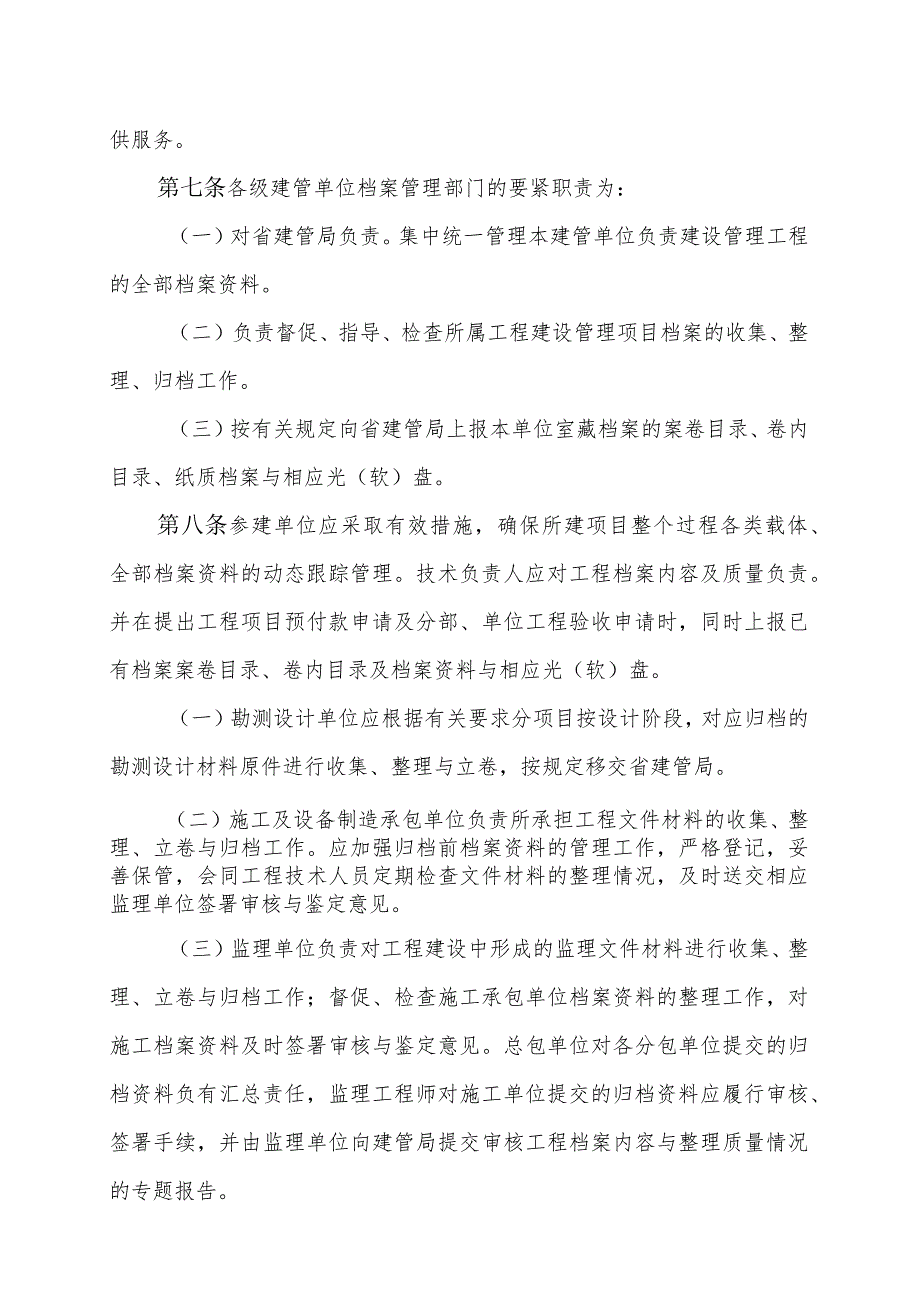 供服务。

第七条各级建管单位档案管理部门的要紧职责为：

（一）对省建管局负责。集中统一管理本建管单位负责建设管理工程的全部档案资料。

（二）负责督促、指导、检查所属工程建设管理项目档案的收集、整理、归档工作。

（三）按有关规定向省建管局上报本单位室藏档案的案卷目录、卷内目录、纸质档案与相应光（软）盘。

第八条参建单位应采取有效措施，确保所建项目整个过程各类载体、全部档案资料的动态跟踪管理。技术负责人应对工程档案内容及质量负责。并在提出工程项目预付款申请及分部、单位工程验收申请时，同时上报已有档案案卷目录、卷内目录及档案资料与相应光（软）盘。

（一）勘测设计单位应根据有关要求分项目按设计阶段，对应归档的勘测设计材料原件进行收集、整理与立卷，按规定移交省建管局。

（二）施工及设备制造承包单位负责所承担工程文件材料的收集、整理、立卷与归档工作。应加强归档前档案资料的管理工作，严格登记，妥善保管，会同工程技术人员定期检查文件材料的整理情况，及时送交相应监理单位签署审核与鉴定意见。

（三）监理单位负责对工程建设中形成的监理文件材料进行收集、整理、立卷与归档工作；督促、检查施工承包单位档案资料的整理工作，对施工档案资料及时签署审核与鉴定意见。总包单位对各分包单位提交的归档资料负有汇总责任，监理工程师对施工单位提交的归档资料应履行审核、签署手续，并由监理单位向建管局提交审核工程档案内容与整理质量情况的专题报告。